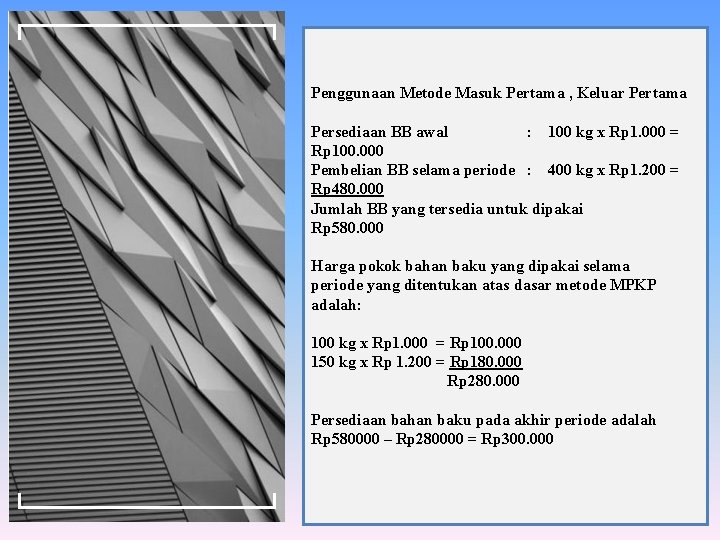 Penggunaan Metode Masuk Pertama , Keluar Pertama

Persediaan BB awal : 100 kg x Rp1.000 = Rp100.000
Pembelian BB selama periode : 400 kg x Rp1.200 = Rp480.000
Jumlah BB yang tersedia untuk dipakai Rp580.000

Harga pokok bahan baku yang dipakai selama periode yang ditentukan atas dasar metode MPKP adalah:

100 kg x Rp1.000 = Rp100.000
150 kg x Rp 1.200 = Rp180.000
Rp280.000

Persediaan bahan baku pada akhir periode adalah Rp580000 – Rp280000 = Rp300.000